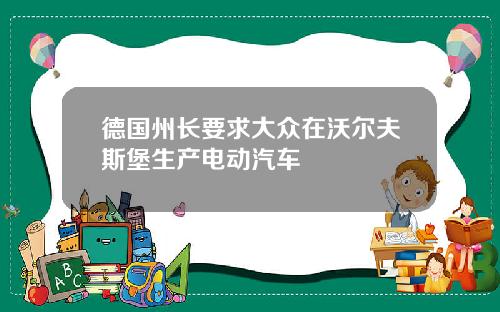 德国州长要求大众在沃尔夫斯堡生产电动汽车

A B C